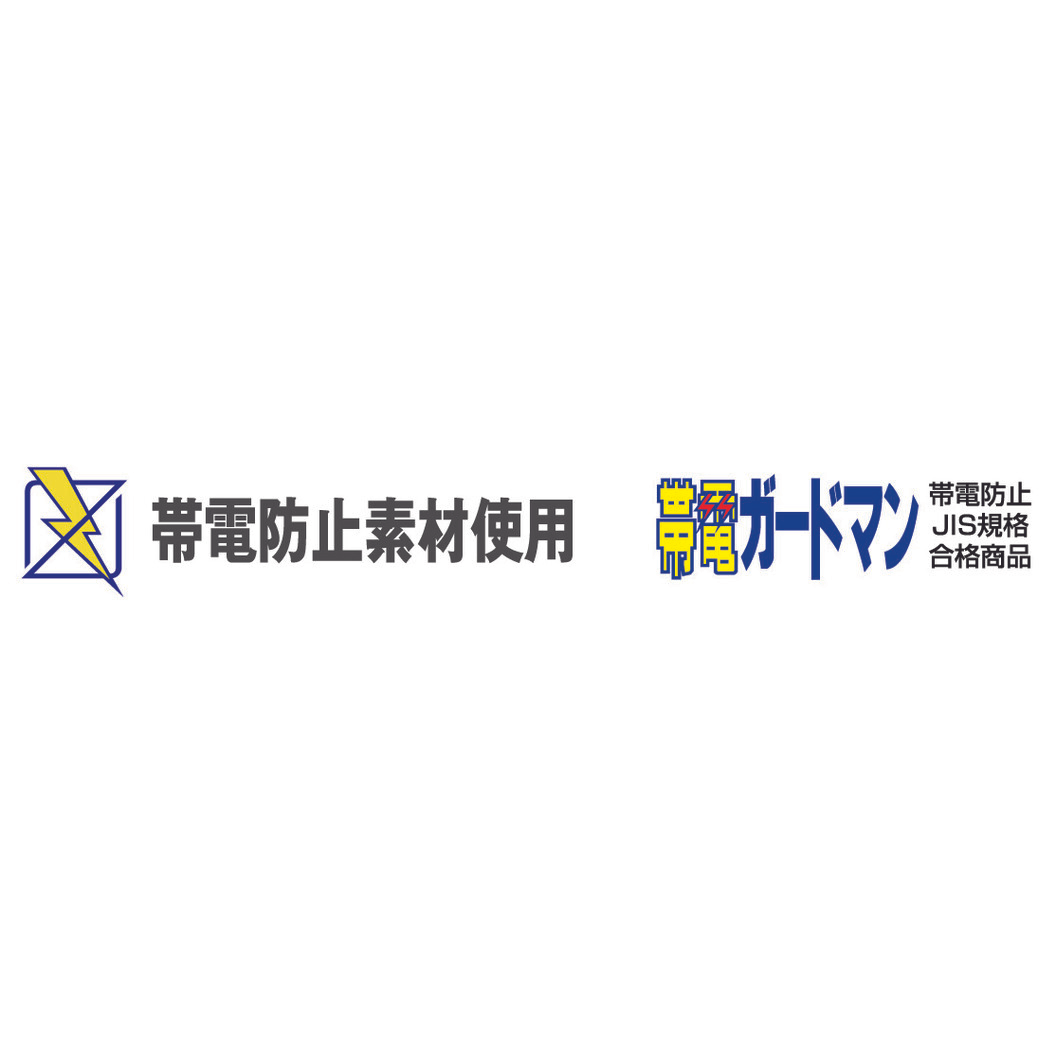 帯電防止素材使用

帯電ガードマン

帯電防止
JIS規格
合格商品